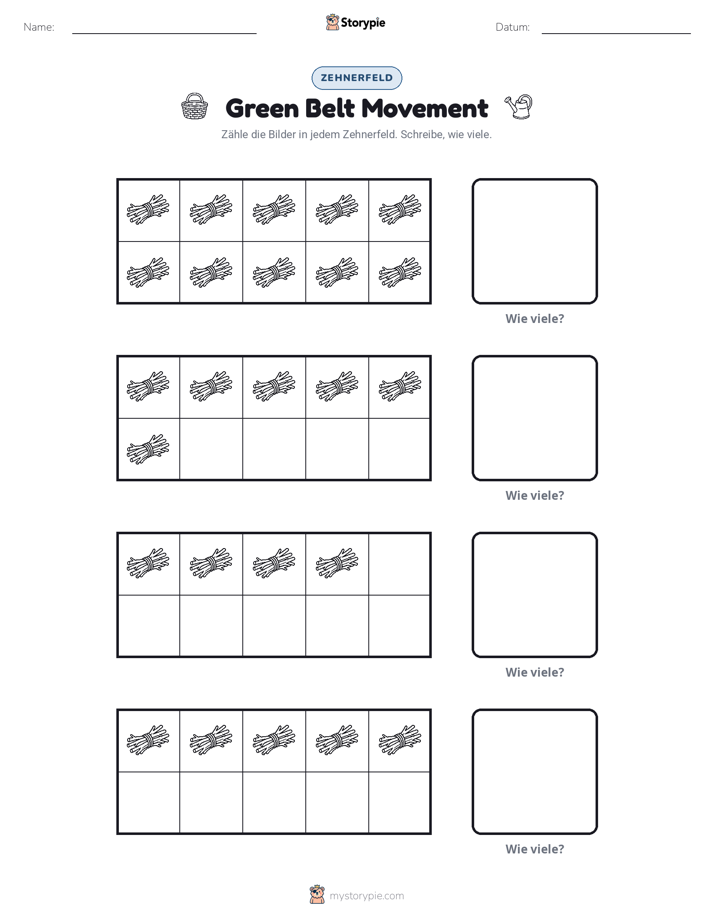 Name: ____ Storypie Datum: ____

ZEHNERFELD

Green Belt Movement

Zähle die Bilder in jedem Zehnerfeld. Schreibe, wie viele.

Wie viele?

Wie viele?

Wie viele?

Wie viele?

mystorypie.com